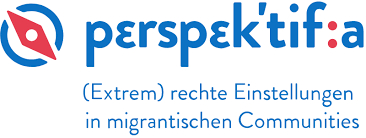 pɛrspɛk'tif:a

(Extrem) rechte Einstellungen in migrantischen Communities